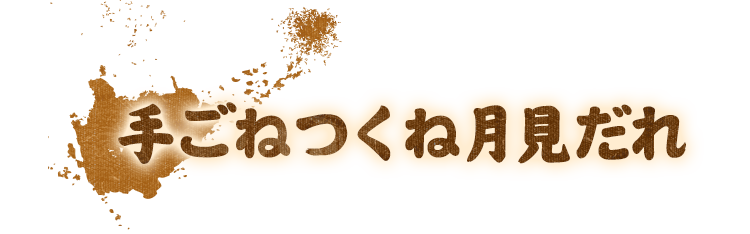 手ごねつくね月見だれ